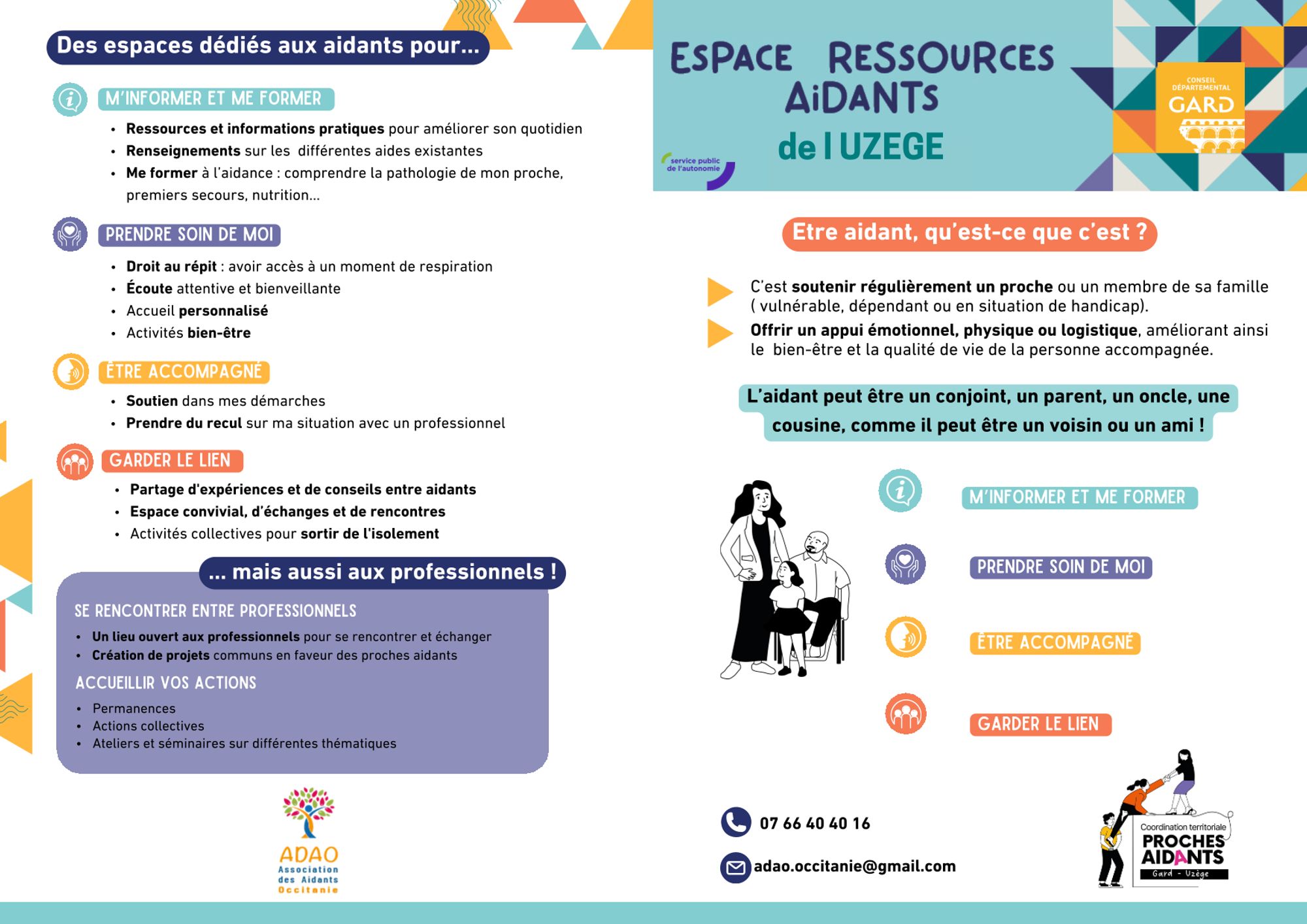 Des espaces dédiés aux aidants pour...

M'INFORMER ET ME FORMER

- Ressources et informations pratiques pour améliorer son quotidien
- Renseignements sur les différentes aides existantes
- Me former à l'aidance : comprendre la pathologie de mon proche, premiers secours, nutrition...

PRENDRE SOIN DE MOI

- Droit au répit : avoir accès à un moment de respiration
- Écoute attentive et bienveillante
- Accueil personnalisé
- Activités bien-être

ÊTRE ACCOMPAGNÉ

- Soutien dans mes démarches
- Prendre du recul sur ma situation avec un professionnel

GARDER LE LIEN

- Partage d'expériences et de conseils entre aidants
- Espace convivial, d'échanges et de rencontres
- Activités collectives pour sortir de l'isolement

... mais aussi aux professionnels !

SE RENCONTRER ENTRE PROFESSIONNELS

- Un lieu ouvert aux professionnels pour se rencontrer et échanger
- Création de projets communs en faveur des proches aidants

ACCUEILLIR VOS ACTIONS

- Permanences
- Actions collectives
- Ateliers et séminaires sur différentes thématiques

ADAO
Association des Aidants Occitanie

ESPACE RESSOURCES AIDANTS
de l UZEGE

service public de l'autonomie

CONSEIL DÉPARTEMENTAL
GARD

Etre aidant, qu'est-ce que c'est ?

C'est soutenir régulièrement un proche ou un membre de sa famille ( vulnérable, dépendant ou en situation de handicap).

Offrir un appui émotionnel, physique ou logistique, améliorant ainsi le bien-être et la qualité de vie de la personne accompagnée.

L'aidant peut être un conjoint, un parent, un oncle, une cousine, comme il peut être un voisin ou un ami !

M'INFORMER ET ME FORMER

PRENDRE SOIN DE MOI

ÊTRE ACCOMPAGNÉ

GARDER LE LIEN

07 66 40 40 16

adao.occitanie@gmail.com

Coordination territoriale
PROCHES AIDANTS
Gard - Uzège